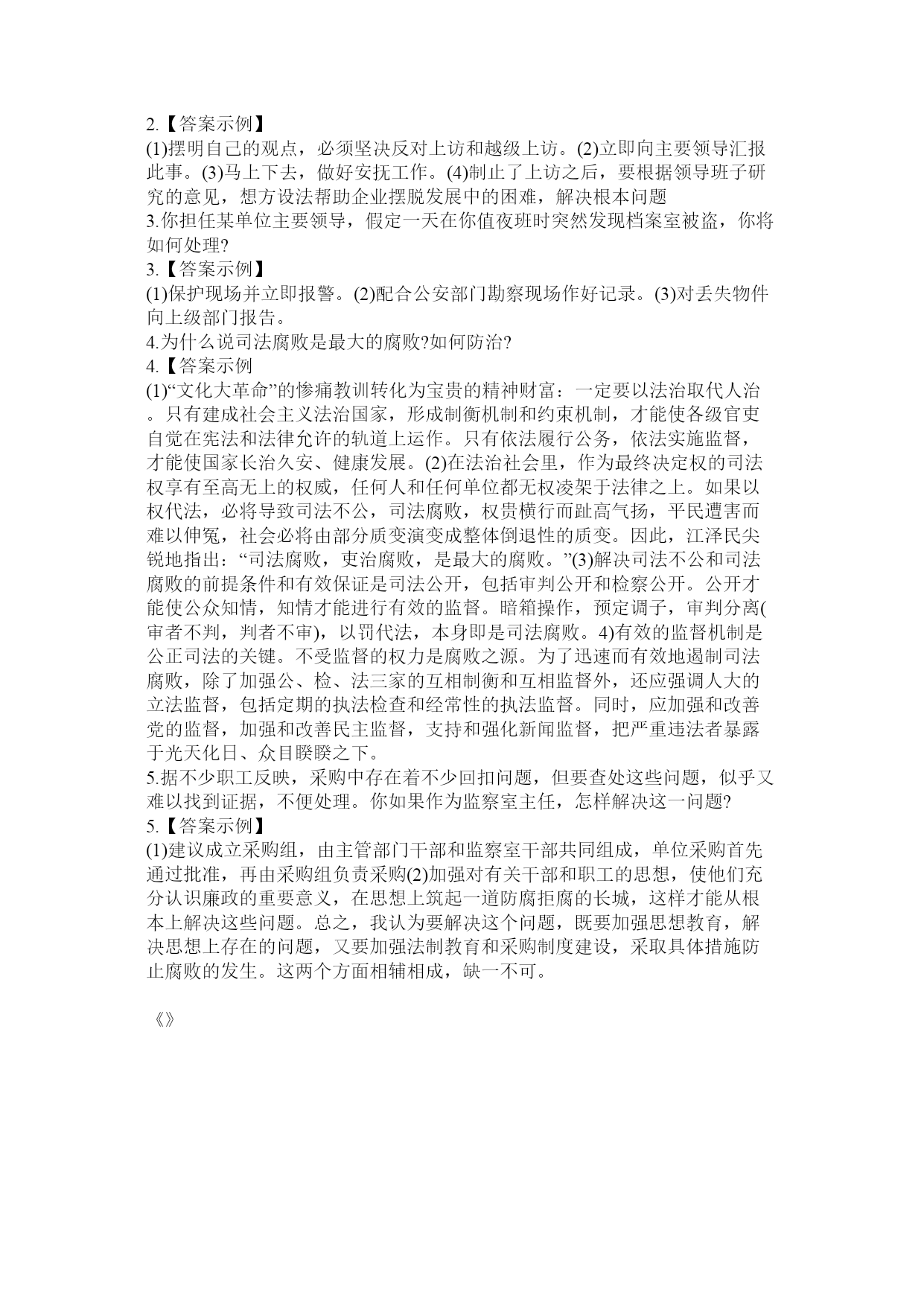 2.【答案示例】
(1)摆明自己的观点，必须坚决反对上访和越级上访。(2)立即向主要领导汇报此事。(3)马上下去，做好安抚工作。(4)制止了上访之后，要根据领导班子研究的意见，想方设法帮助企业摆脱发展中的困难，解决根本问题
3.你担任某单位主要领导，假定一天在你值夜班时突然发现档案室被盗，你将如何处理?
3.【答案示例】
(1)保护现场并立即报警。(2)配合公安部门勘察现场作好记录。(3)对丢失物件向上级部门报告。
4.为什么说司法腐败是最大的腐败?如何防治?
4.【答案示例
(1)“文化大革命”的惨痛教训转化为宝贵的精神财富：一定要以法治取代人治。只有建成社会主义法治国家，形成制衡机制和约束机制，才能使各级官吏自觉在宪法和法律允许的轨道上运作。只有依法履行公务，依法实施监督，才能使国家长治久安、健康发展。(2)在法治社会里，作为最终决定权的司法权享有至高无上的权威，任何人和任何单位都无权凌架于法律之上。如果以权代法，必将导致司法不公，司法腐败，权贵横行而趾高气扬，平民遭害而难以伸冤，社会必将由部分质变演变成整体倒退性的质变。因此，江泽民尖锐地指出：“司法腐败，吏治腐败，是最大的腐败。”(3)解决司法不公和司法腐败的前提条件和有效保证是司法公开，包括审判公开和检察公开。公开才能使公众知情，知情才能进行有效的监督。暗箱操作，预定调子，审判分离(审者不判，判者不审)，以罚代法，本身即是司法腐败。4)有效的监督机制是公正司法的关键。不受监督的权力是腐败之源。为了迅速而有效地遏制司法腐败，除了加强公、检、法三家的互相制衡和互相监督外，还应强调人大的立法监督，包括定期的执法检查和经常性的执法监督。同时，应加强和改善党的监督，加强和改善民主监督，支持和强化新闻监督，把严重违法者暴露于光天化日、众目睽睽之下。
5.据不少职工反映，采购中存在着不少回扣问题，但要查处这些问题，似乎又难以找到证据，不便处理。你如果作为监察室主任，怎样解决这一问题?
5.【答案示例】
(1)建议成立采购组，由主管部门干部和监察室干部共同组成，单位采购首先通过批准，再由采购组负责采购(2)加强对有关干部和职工的思想，使他们充分认识廉政的重要意义，在思想上筑起一道防腐拒腐的长城，这样才能从根本上解决这些问题。总之，我认为要解决这个问题，既要加强思想教育，解决思想上存在的问题，又要加强法制教育和采购制度建设，采取具体措施防止腐败的发生。这两个方面相辅相成，缺一不可。

《》